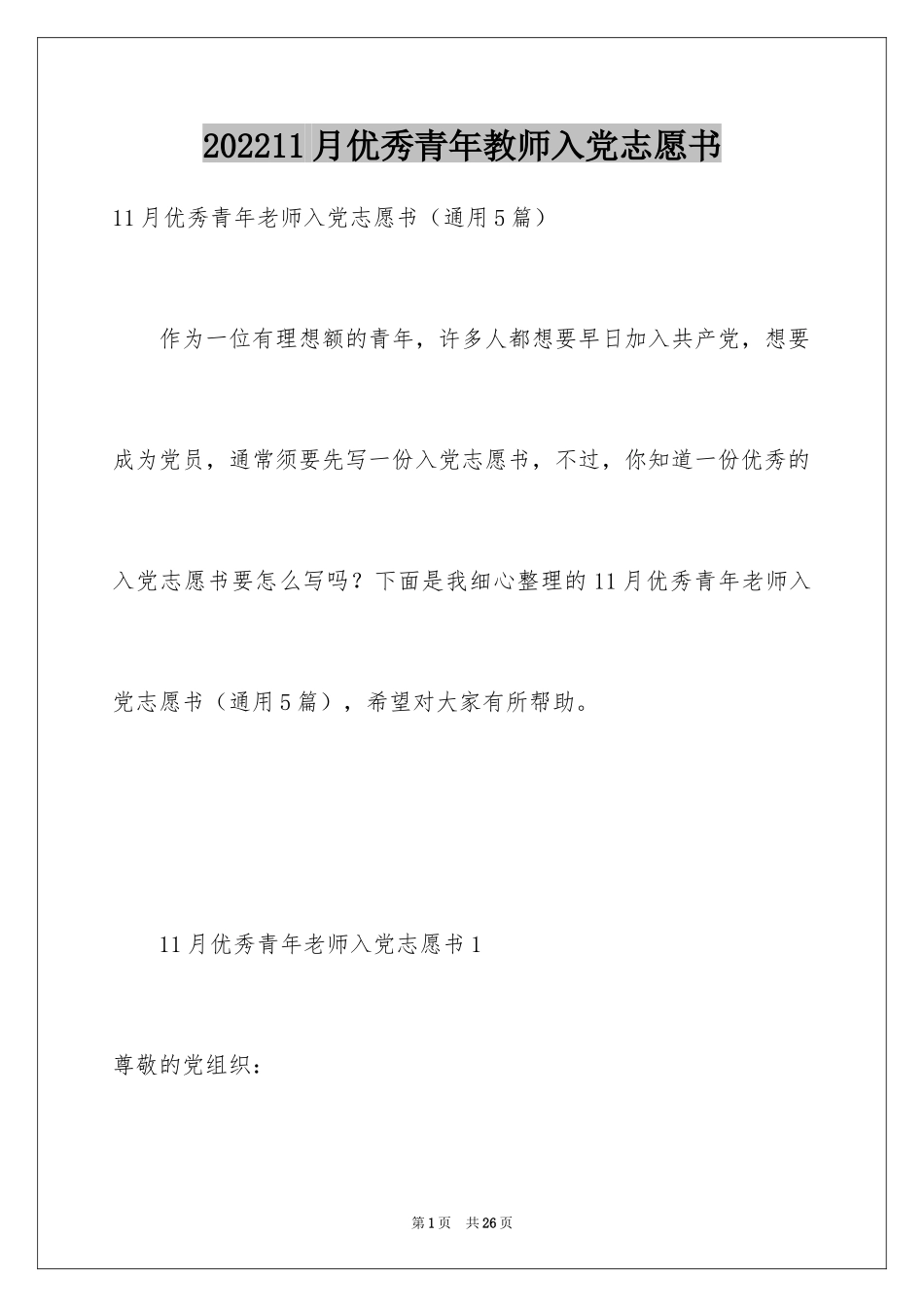 202211月优秀青年教师入党志愿书

11月优秀青年老师入党志愿书（通用5篇）

作为一位有理想额的青年，许多人都想要早日加入共产党，想要成为党员，通常须要先写一份入党志愿书，不过，你知道一份优秀的入党志愿书要怎么写吗？下面是我细心整理的11月优秀青年老师入党志愿书（通用5篇），希望对大家有所帮助。

11月优秀青年老师入党志愿书1

尊敬的党组织：

第1页 共26页